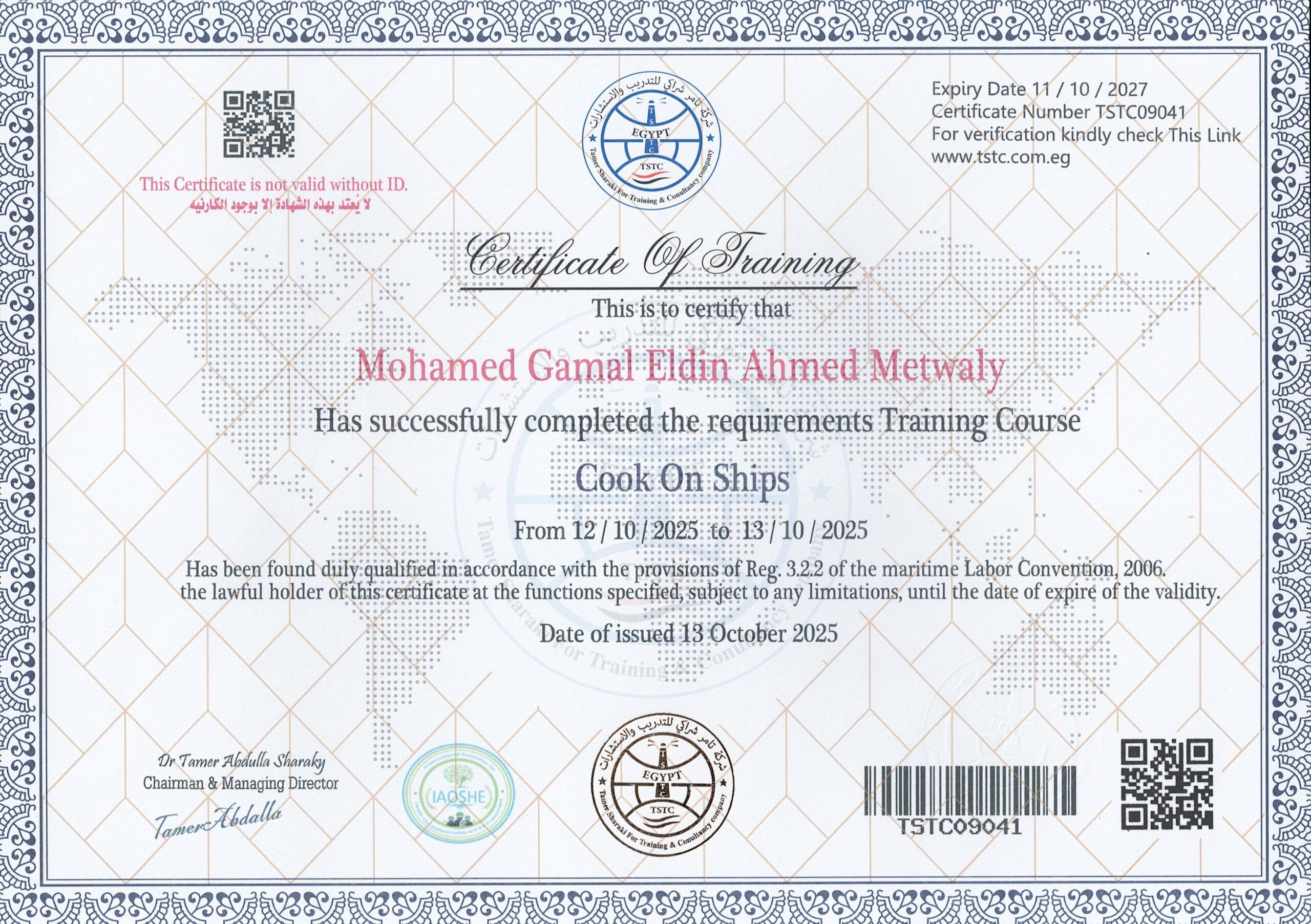 This Certificate is not valid without ID.
لا يعتد بهذه الشهادة إلا بوجود الكارنيه

شركة تامر شراكي للتدريب والاستشارات
EGYPT
TSTC
Tamer Sharaki For Training & Consultancy company

Expiry Date 11 / 10 / 2027
Certificate Number TSTC09041
For verification kindly check This Link
www.tstc.com.eg

Certificate Of Training

This is to certify that

Mohamed Gamal Eldin Ahmed Metwaly

Has successfully completed the requirements Training Course

Cook On Ships

From 12 / 10 / 2025 to 13 / 10 / 2025

Has been found duly qualified in accordance with the provisions of Reg. 3.2.2 of the maritime Labor Convention, 2006. the lawful holder of this certificate at the functions specified, subject to any limitations, until the date of expire of the validity.

Date of issued 13 October 2025

Dr Tamer Abdulla Sharaky
Chairman & Managing Director
Tamer Abdalla

IAOSHE

شركة تامر شراكي للتدريب والاستشارات
EGYPT
TSTC
Tamer Sharaki For Training & Consultancy company

TSTC09041